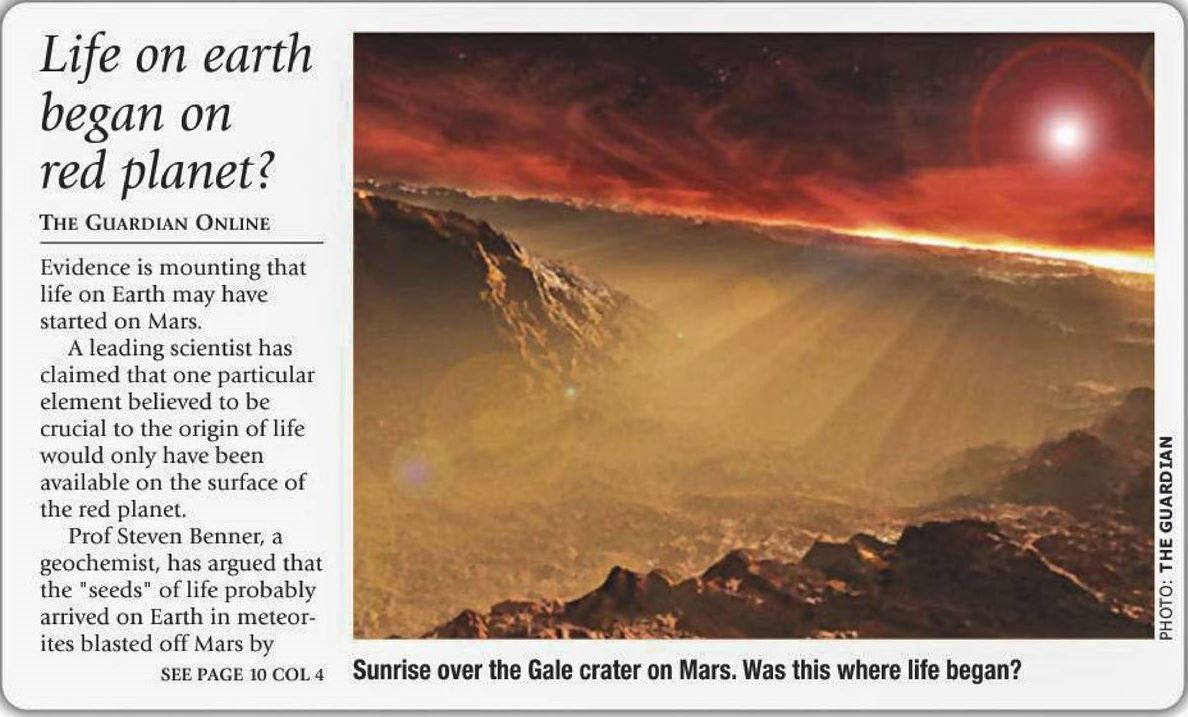 Life on earth began on red planet?

THE GUARDIAN ONLINE

Evidence is mounting that life on Earth may have started on Mars.

A leading scientist has claimed that one particular element believed to be crucial to the origin of life would only have been available on the surface of the red planet.

Prof Steven Benner, a geochemist, has argued that the "seeds" of life probably arrived on Earth in meteorites blasted off Mars by

SEE PAGE 10 COL 4

PHOTO: THE GUARDIAN

Sunrise over the Gale crater on Mars. Was this where life began?